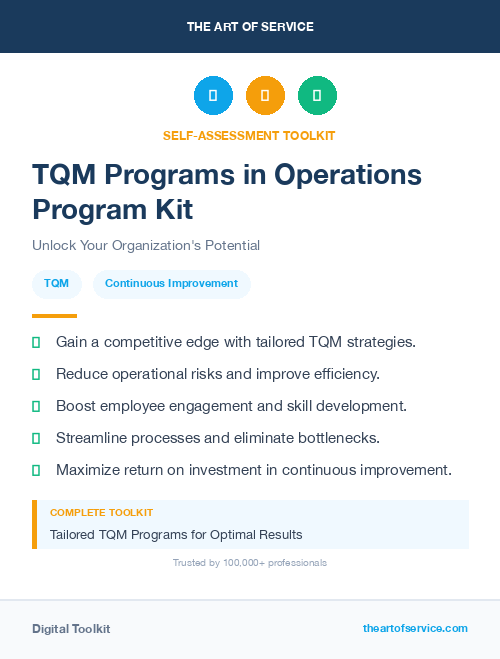 THE ART OF SERVICE

SELF-ASSESSMENT TOOLKIT

TQM Programs in Operations Program Kit

Unlock Your Organization's Potential

TQM

Continuous Improvement

Gain a competitive edge with tailored TQM strategies.

Reduce operational risks and improve efficiency.

Boost employee engagement and skill development.

Streamline processes and eliminate bottlenecks.

Maximize return on investment in continuous improvement.

COMPLETE TOOLKIT

Tailored TQM Programs for Optimal Results

Trusted by 100,000+ professionals

Digital Toolkit

theartofservice.com